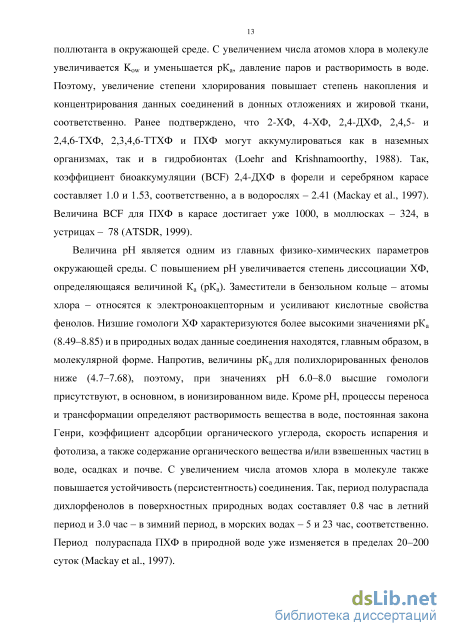 13

поллютанта в окружающей среде. С увеличением числа атомов хлора в молекуле увеличивается $K_{ow}$ и уменьшается $pK_a$, давление паров и растворимость в воде. Поэтому, увеличение степени хлорирования повышает степень накопления и концентрирования данных соединений в донных отложениях и жировой ткани, соответственно. Ранее подтверждено, что 2-ХФ, 4-ХФ, 2,4-ДХФ, 2,4,5- и 2,4,6-ТХФ, 2,3,4,6-ТТХФ и ПХФ могут аккумулироваться как в наземных организмах, так и в гидробионтах (Loehr and Krishnamoorthy, 1988). Так, коэффициент биоаккумуляции (BCF) 2,4-ДХФ в форели и серебряном карасе составляет 1.0 и 1.53, соответственно, а в водорослях – 2.41 (Mackay et al., 1997). Величина BCF для ПХФ в карасе достигает уже 1000, в моллюсках – 324, в устрицах – 78 (ATSDR, 1999).

Величина pH является одним из главных физико-химических параметров окружающей среды. С повышением pH увеличивается степень диссоциации ХФ, определяющаяся величиной $K_a$ ($pK_a$). Заместители в бензольном кольце – атомы хлора – относятся к электроноакцепторным и усиливают кислотные свойства фенолов. Низшие гомологи ХФ характеризуются более высокими значениями $pK_a$ (8.49–8.85) и в природных водах данные соединения находятся, главным образом, в молекулярной форме. Напротив, величины $pK_a$ для полихлорированных фенолов ниже (4.7–7.68), поэтому, при значениях pH 6.0–8.0 высшие гомологи присутствуют, в основном, в ионизированном виде. Кроме pH, процессы переноса и трансформации определяют растворимость вещества в воде, постоянная закона Генри, коэффициент адсорбции органического углерода, скорость испарения и фотолиза, а также содержание органического вещества и/или взвешенных частиц в воде, осадках и почве. С увеличением числа атомов хлора в молекуле также повышается устойчивость (персистентность) соединения. Так, период полураспада дихлорфенолов в поверхностных природных водах составляет 0.8 час в летний период и 3.0 час – в зимний период, в морских водах – 5 и 23 час, соответственно. Период полураспада ПХФ в природной воде уже изменяется в пределах 20–200 суток (Mackay et al., 1997).

dsLib.net
библиотека диссертаций